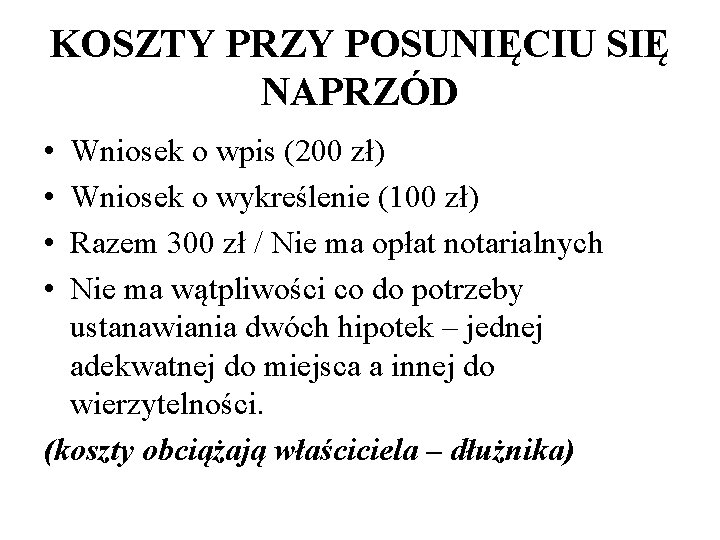 KOSZTY PRZY POSUNIĘCIU SIĘ NAPRZÓD

• Wniosek o wpis (200 zł)
• Wniosek o wykreślenie (100 zł)
• Razem 300 zł / Nie ma opłat notarialnych
• Nie ma wątpliwości co do potrzeby ustanawiania dwóch hipotek – jednej adekwatnej do miejsca a innej do wierzytelności.

(koszty obciążają właściciela – dłużnika)